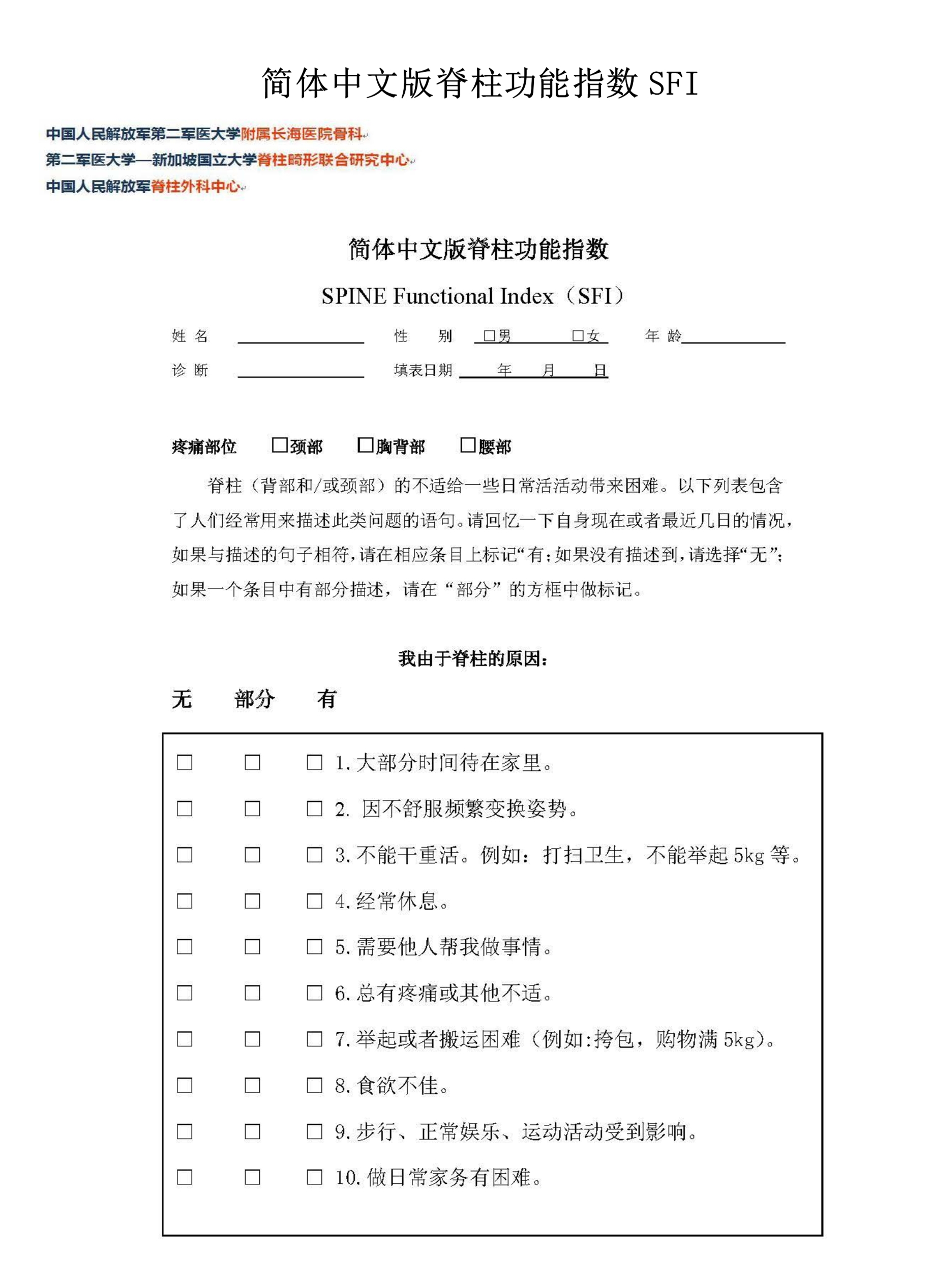 简体中文版脊柱功能指数 SFI

中国人民解放军第二军医大学附属长海医院骨科
第二军医大学—新加坡国立大学脊柱畸形联合研究中心
中国人民解放军脊柱外科中心

简体中文版脊柱功能指数

SPINE Functional Index（SFI）

姓 名 ________ 性 别 □男 □女 年 龄________

诊 断 ________ 填表日期 年 月 日

疼痛部位 □颈部 □胸背部 □腰部

脊柱（背部和/或颈部）的不适给一些日常活活动带来困难。以下列表包含了人们经常用来描述此类问题的语句。请回忆一下自身现在或者最近几日的情况，如果与描述的句子相符，请在相应条目上标记“有；如果没有描述到，请选择“无”；如果一个条目中有部分描述，请在“部分”的方框中做标记。

我由于脊柱的原因：

无 部分 有

□ □ □ 1. 大部分时间待在家里。
□ □ □ 2. 因不舒服频繁变换姿势。
□ □ □ 3. 不能干重活。例如：打扫卫生，不能举起 5kg 等。
□ □ □ 4. 经常休息。
□ □ □ 5. 需要他人帮我做事情。
□ □ □ 6. 总有疼痛或其他不适。
□ □ □ 7. 举起或者搬运困难（例如:挎包，购物满 5kg）。
□ □ □ 8. 食欲不佳。
□ □ □ 9. 步行、正常娱乐、运动活动受到影响。
□ □ □ 10. 做日常家务有困难。